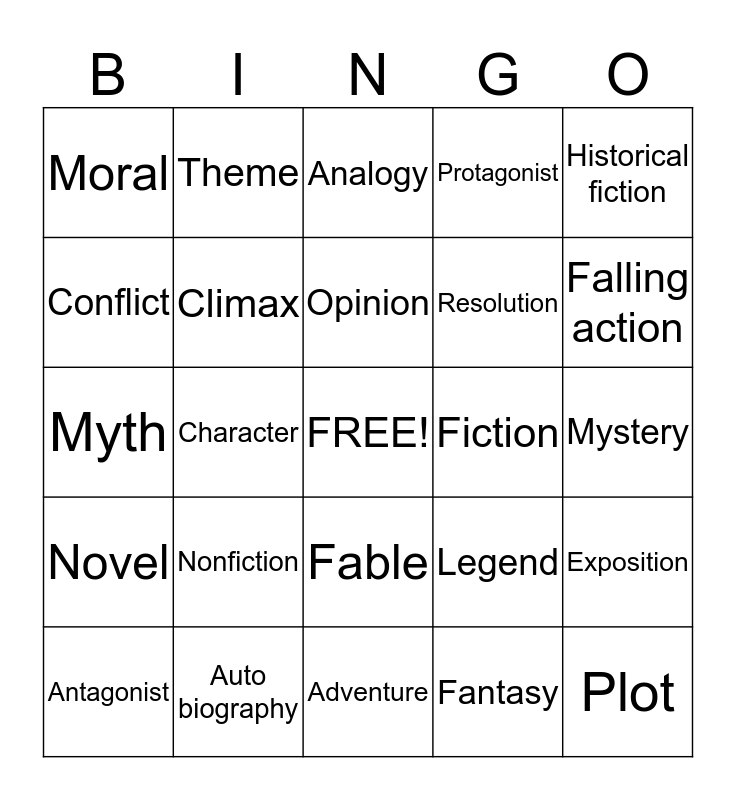 | B | I | N | G | O |
|---|---|---|---|---|
| Moral | Theme | Analogy | Protagonist | Historical fiction |
| Conflict | Climax | Opinion | Resolution | Falling action |
| Myth | Character | FREE! | Fiction | Mystery |
| Novel | Nonfiction | Fable | Legend | Exposition |
| Antagonist | Auto biography | Adventure | Fantasy | Plot |